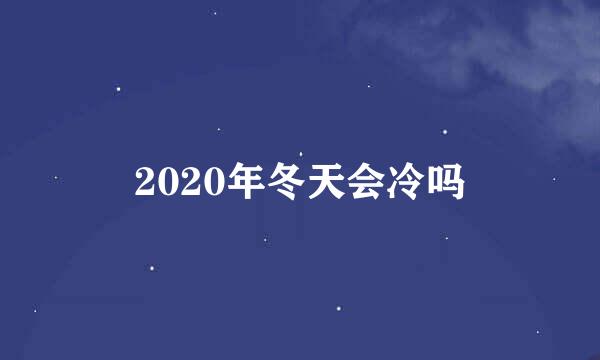 2020年冬天会冷吗